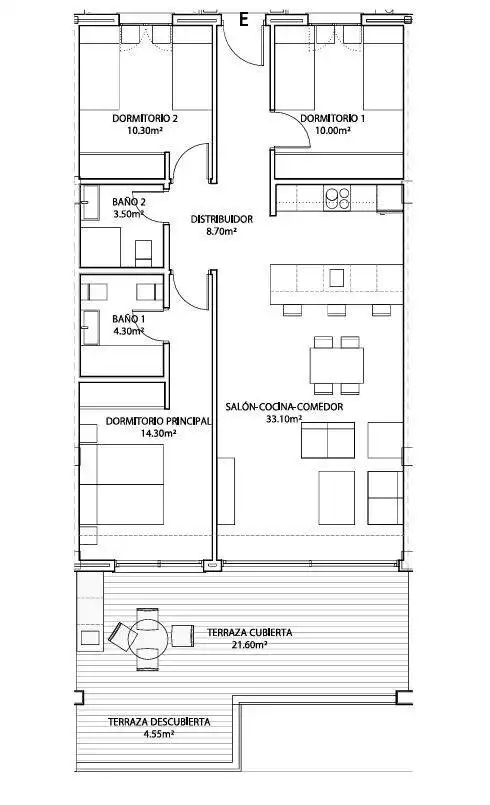 E

DORMITORIO 2
10.30m²

DORMITORIO 1
10.00m²

BAÑO 2
3.50m²

DISTRIBUIDOR
8.70m²

BAÑO 1
4.30m²

DORMITORIO PRINCIPAL
14.30m²

SALÓN-COCINA-COMEDOR
33.10m²

TERRAZA CUBIERTA
21.60m²

TERRAZA DESCUBIERTA
4.55m²